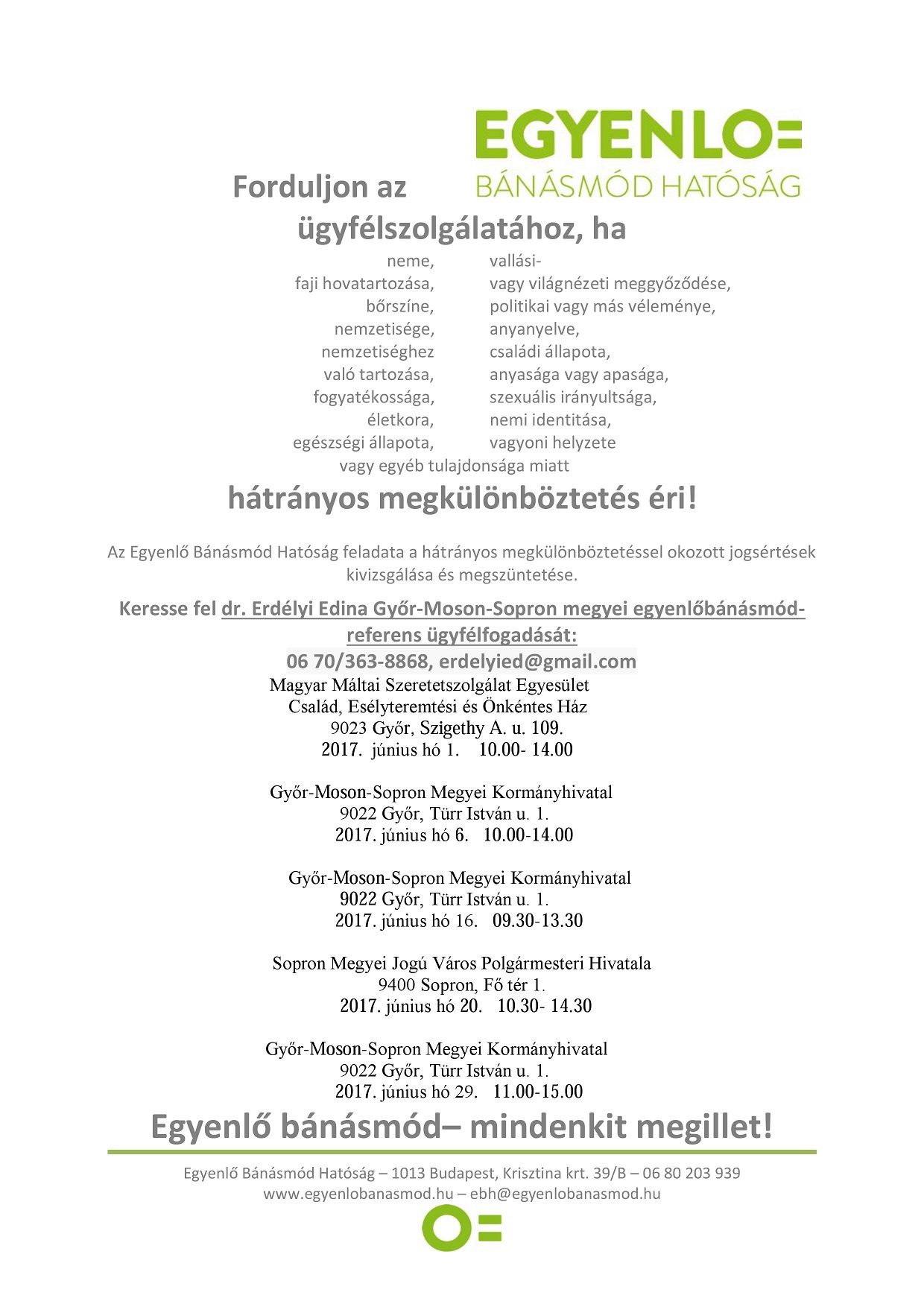 EGYENLO=
BÁNÁSMÓD HATÓSÁG

Forduljon az
ügyfélszolgálatához, ha

neme,
faji hovatartozása,
bőrszíne,
nemzetisége,
nemzetiséghez
való tartozása,
fogyatékossága,
életkora,
egészségi állapota,

vallási-
vagy világnézeti meggyőződése,
politikai vagy más véleménye,
anyanyelve,
családi állapota,
anyasága vagy apasága,
szexuális irányultsága,
nemi identitása,
vagyoni helyzete

vagy egyéb tulajdonsága miatt

hátrányos megkülönböztetés éri!

Az Egyenlő Bánásmód Hatóság feladata a hátrányos megkülönböztetéssel okozott jogsértések kivizsgálása és megszüntetése.

Keresse fel dr. Erdélyi Edina Győr-Moson-Sopron megyei egyenlőbánásmód-referens ügyfélfogadását:
06 70/363-8868, erdelyied@gmail.com

Magyar Máltai Szeretetszolgálat Egyesület
Család, Esélyteremtési és Önkéntes Ház
9023 Győr, Szigethy A. u. 109.
2017. június hó 1. 10.00- 14.00

Győr-Moson-Sopron Megyei Kormányhivatal
9022 Győr, Türr István u. 1.
2017. június hó 6. 10.00-14.00

Győr-Moson-Sopron Megyei Kormányhivatal
9022 Győr, Türr István u. 1.
2017. június hó 16. 09.30-13.30

Sopron Megyei Jogú Város Polgármesteri Hivatala
9400 Sopron, Fő tér 1.
2017. június hó 20. 10.30- 14.30

Győr-Moson-Sopron Megyei Kormányhivatal
9022 Győr, Türr István u. 1.
2017. június hó 29. 11.00-15.00

Egyenlő bánásmód– mindenkit megillet!

Egyenlő Bánásmód Hatóság – 1013 Budapest, Krisztina krt. 39/B – 06 80 203 939
www.egyenlobanasmod.hu – ebh@egyenlobanasmod.hu

O=